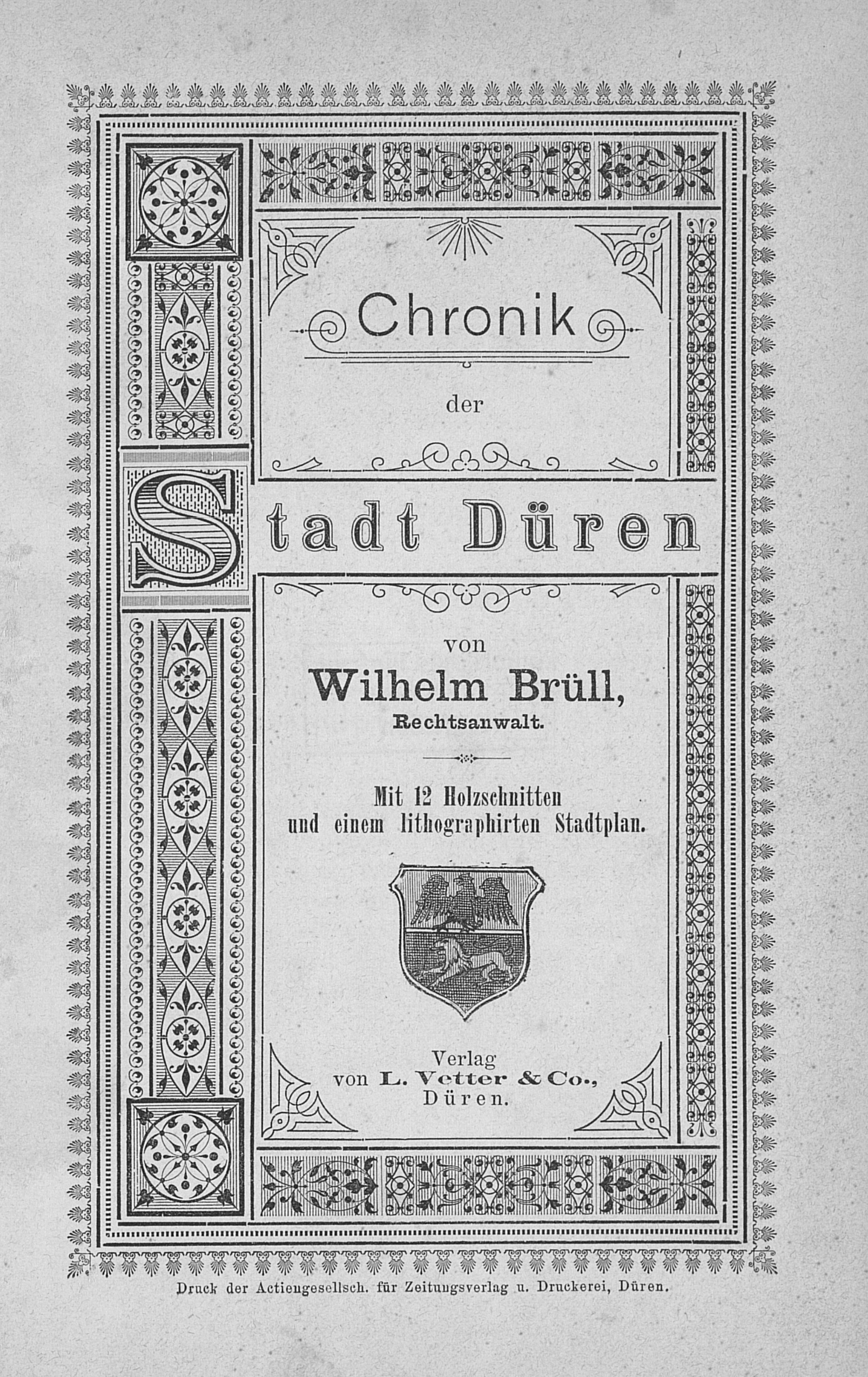 Chronik

der

Stadt Düren

von

Wilhelm Brüll,
Rechtsanwalt.

Mit 12 Holzschnitten und einem lithographirten Stadtplan.

Verlag von L. Vetter & Co., Düren.

Druck der Actiengesellsch. für Zeitungsverlag u. Druckerei, Düren.